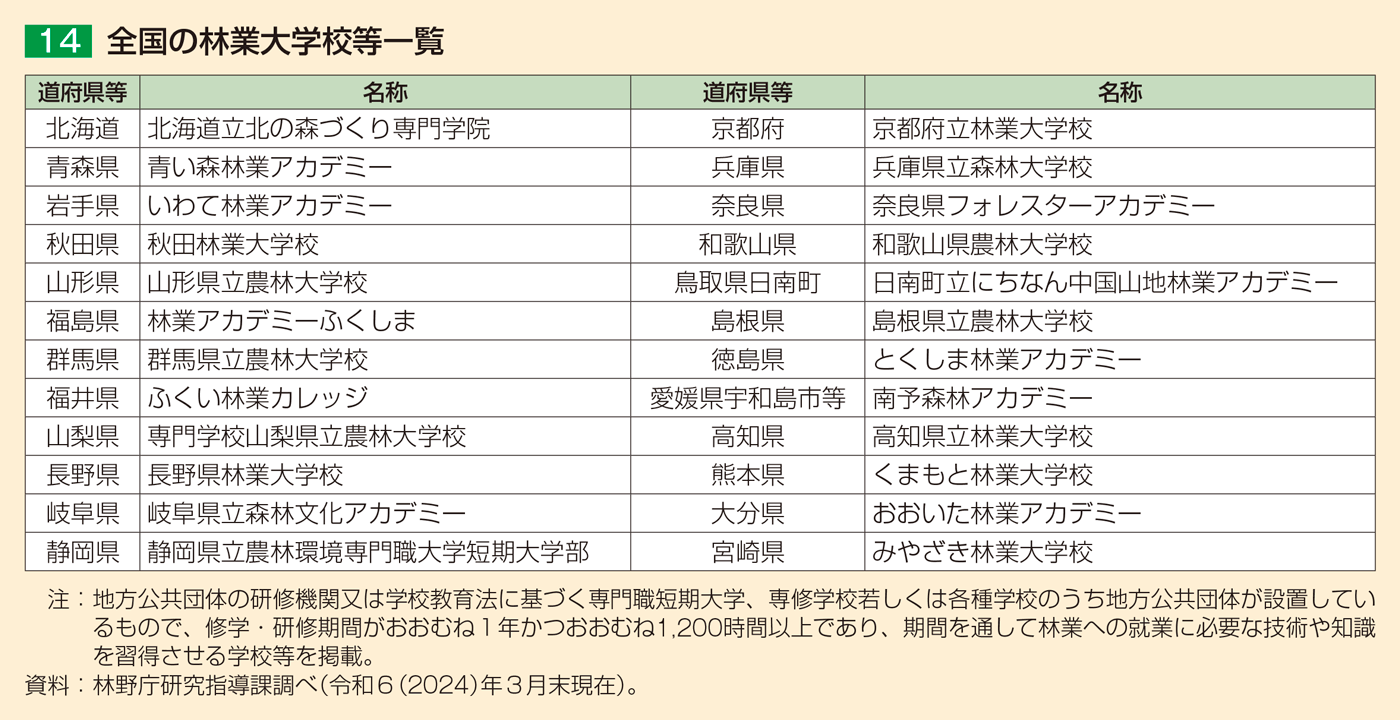 14 全国の林業大学校等一覧

| 道府県等 | 名称 | 道府県等 | 名称 |
|---|---|---|---|
| 北海道 | 北海道立北の森づくり専門学院 | 京都府 | 京都府立林業大学校 |
| 青森県 | 青い森林業アカデミー | 兵庫県 | 兵庫県立森林大学校 |
| 岩手県 | いわて林業アカデミー | 奈良県 | 奈良県フォレスターアカデミー |
| 秋田県 | 秋田林業大学校 | 和歌山県 | 和歌山県農林大学校 |
| 山形県 | 山形県立農林大学校 | 鳥取県日南町 | 日南町立にちなん中国山地林業アカデミー |
| 福島県 | 林業アカデミーふくしま | 島根県 | 島根県立農林大学校 |
| 群馬県 | 群馬県立農林大学校 | 徳島県 | とくしま林業アカデミー |
| 福井県 | ふくい林業カレッジ | 愛媛県宇和島市等 | 南予森林アカデミー |
| 山梨県 | 専門学校山梨県立農林大学校 | 高知県 | 高知県立林業大学校 |
| 長野県 | 長野県林業大学校 | 熊本県 | くまもと林業大学校 |
| 岐阜県 | 岐阜県立森林文化アカデミー | 大分県 | おおいた林業アカデミー |
| 静岡県 | 静岡県立農林環境専門職大学短期大学部 | 宮崎県 | みやざき林業大学校 |

注：地方公共団体の研修機関又は学校教育法に基づく専門職短期大学、専修学校若しくは各種学校のうち地方公共団体が設置しているもので、修学・研修期間がおおむね１年かつおおむね1,200時間以上であり、期間を通して林業への就業に必要な技術や知識を習得させる学校等を掲載。
資料：林野庁研究指導課調べ（令和６（2024）年３月末現在）。